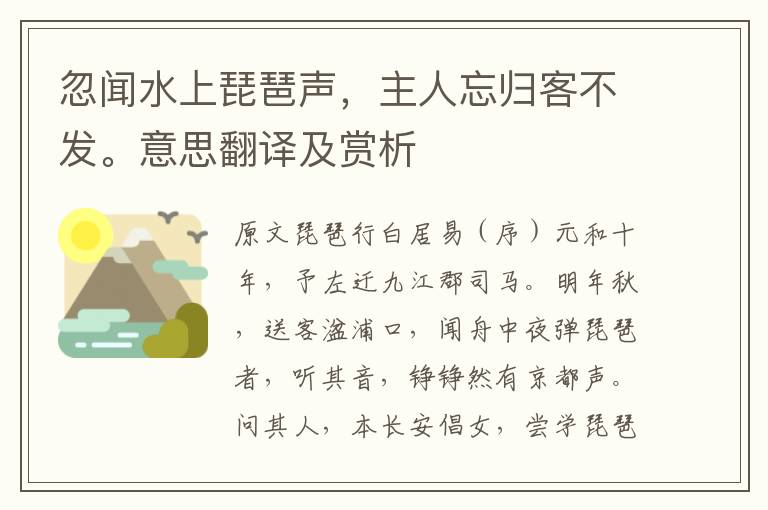 忽闻水上琵琶声，主人忘归客不发。意思翻译及赏析

原文琵琶行白居易（序）元和十年，予左迁九江郡司马。明年秋，送客湓浦口，闻舟中夜弹琵琶者，听其音，铮铮然有京都声。问其人，本长安倡女，尝学琵琶